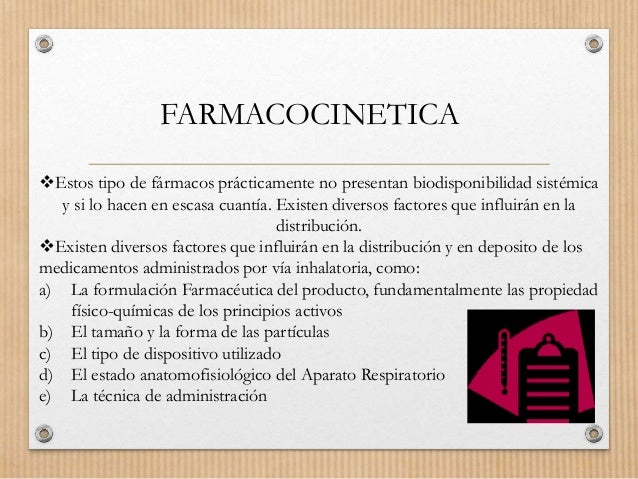 FARMACOCINETICA

❖Estos tipo de fármacos prácticamente no presentan biodisponibilidad sistémica y si lo hacen en escasa cuantía. Existen diversos factores que influirán en la distribución.

❖Existen diversos factores que influirán en la distribución y en deposito de los medicamentos administrados por vía inhalatoria, como:

a) La formulación Farmacéutica del producto, fundamentalmente las propiedad físico-químicas de los principios activos
b) El tamaño y la forma de las partículas
c) El tipo de dispositivo utilizado
d) El estado anatomofisiológico del Aparato Respiratorio
e) La técnica de administración